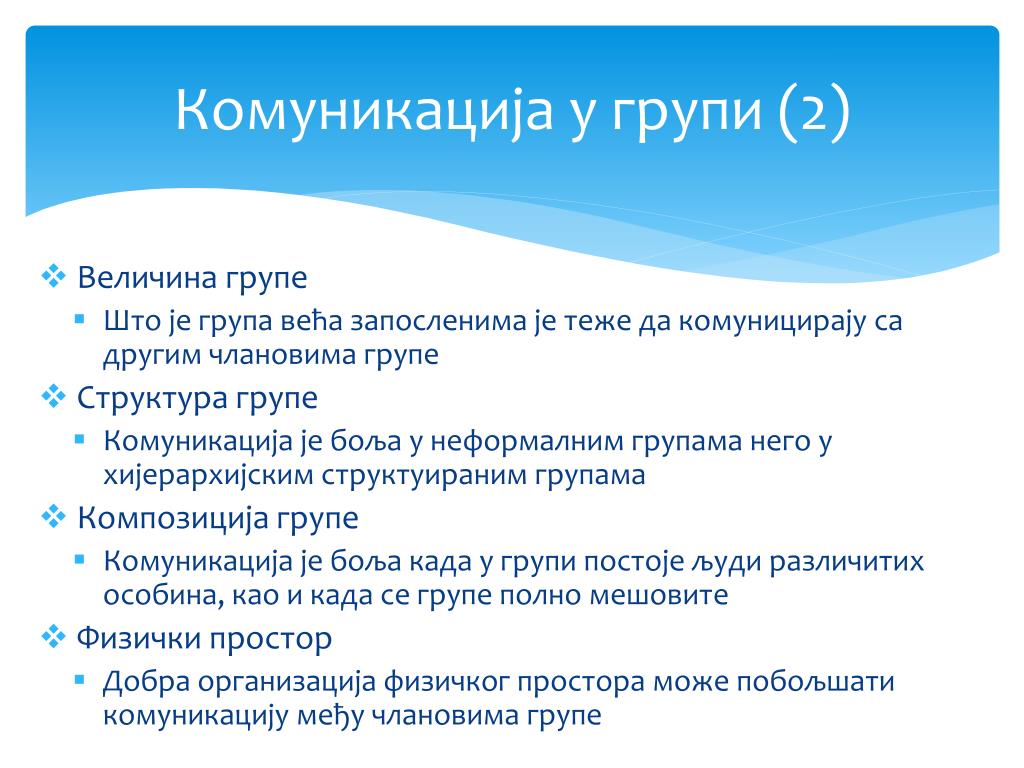 Комуникација у групи (2)

❖ Величина групе
▪ Што је група већа запосленима је теже да комуницирају са другим члановима групе
❖ Структура групе
▪ Комуникација је боља у неформалним групама него у хијерархијским структуираним групама
❖ Композиција групе
▪ Комуникација је боља када у групи постоје људи различитих особина, као и када се групе полно мешовите
❖ Физички простор
▪ Добра организација физичког простора може побољшати комуникацију међу члановима групе